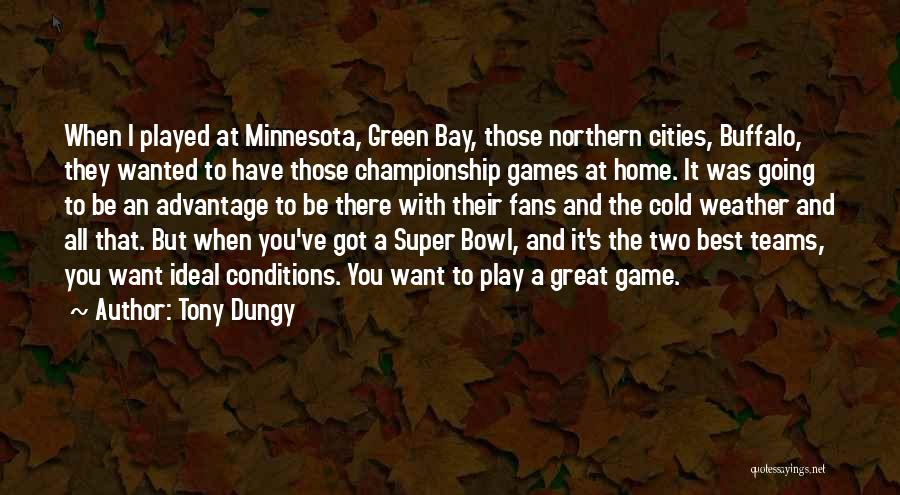 When I played at Minnesota, Green Bay, those northern cities, Buffalo, they wanted to have those championship games at home. It was going to be an advantage to be there with their fans and the cold weather and all that. But when you've got a Super Bowl, and it's the two best teams, you want ideal conditions. You want to play a great game.

~ Author: Tony Dungy

quotessayings.net